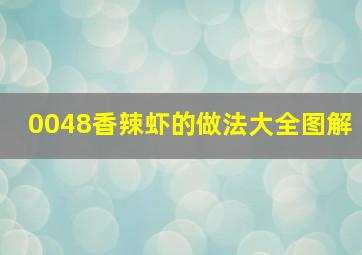 0048香辣虾的做法大全图解